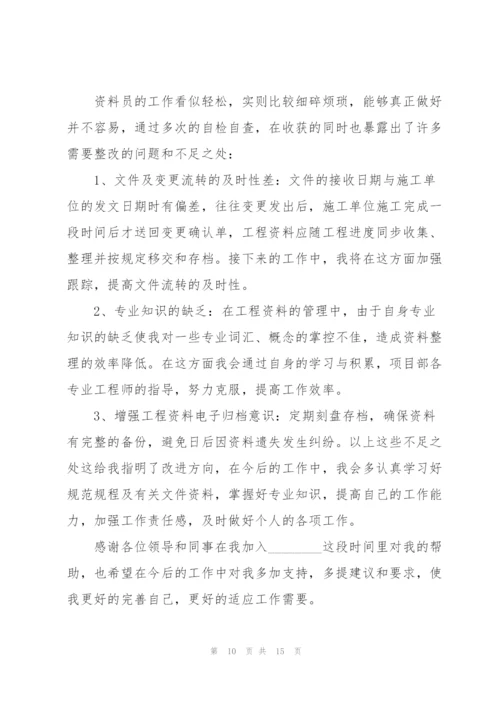 资料员的工作看似轻松，实则比较细碎烦琐，能够真正做好并不容易，通过多次的自检自查，在收获的同时也暴露出了许多需要整改的问题和不足之处：

1、文件及变更流转的及时性差：文件的接收日期与施工单位的发文日期时有偏差，往往变更发出后，施工单位施工完成一段时间后才送回变更确认单，工程资料应随工程进度同步收集、整理并按规定移交和存档。接下来的工作中，我将在这方面加强跟踪，提高文件流转的及时性。

2、专业知识的缺乏：在工程资料的管理中，由于自身专业知识的缺乏使我对一些专业词汇、概念的掌控不佳，造成资料整理的效率降低。在这方面我会通过自身的学习与积累，项目部各专业工程师的指导，努力克服，提高工作效率。

3、增强工程资料电子归档意识：定期刻盘存档，确保资料有完整的备份，避免日后因资料遗失发生纠纷。以上这些不足之处这给我指明了改进方向，在今后的工作中，我会多认真学习好规范规程及有关文件资料，掌握好专业知识，提高自己的工作能力，加强工作责任感，及时做好个人的各项工作。

感谢各位领导和同事在我加入________这段时间里对我的帮助，也希望在今后的工作中对我多加支持，多提建议和要求，使我更好的完善自己，更好的适应工作需要。

第 10 页 共 15 页